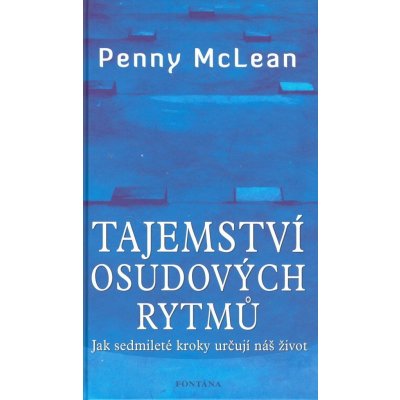 Penny McLean

TAJEMSTVÍ OSUDOVÝCH RYTMŮ

Jak sedmileté kroky určují náš život

FONTÁNA